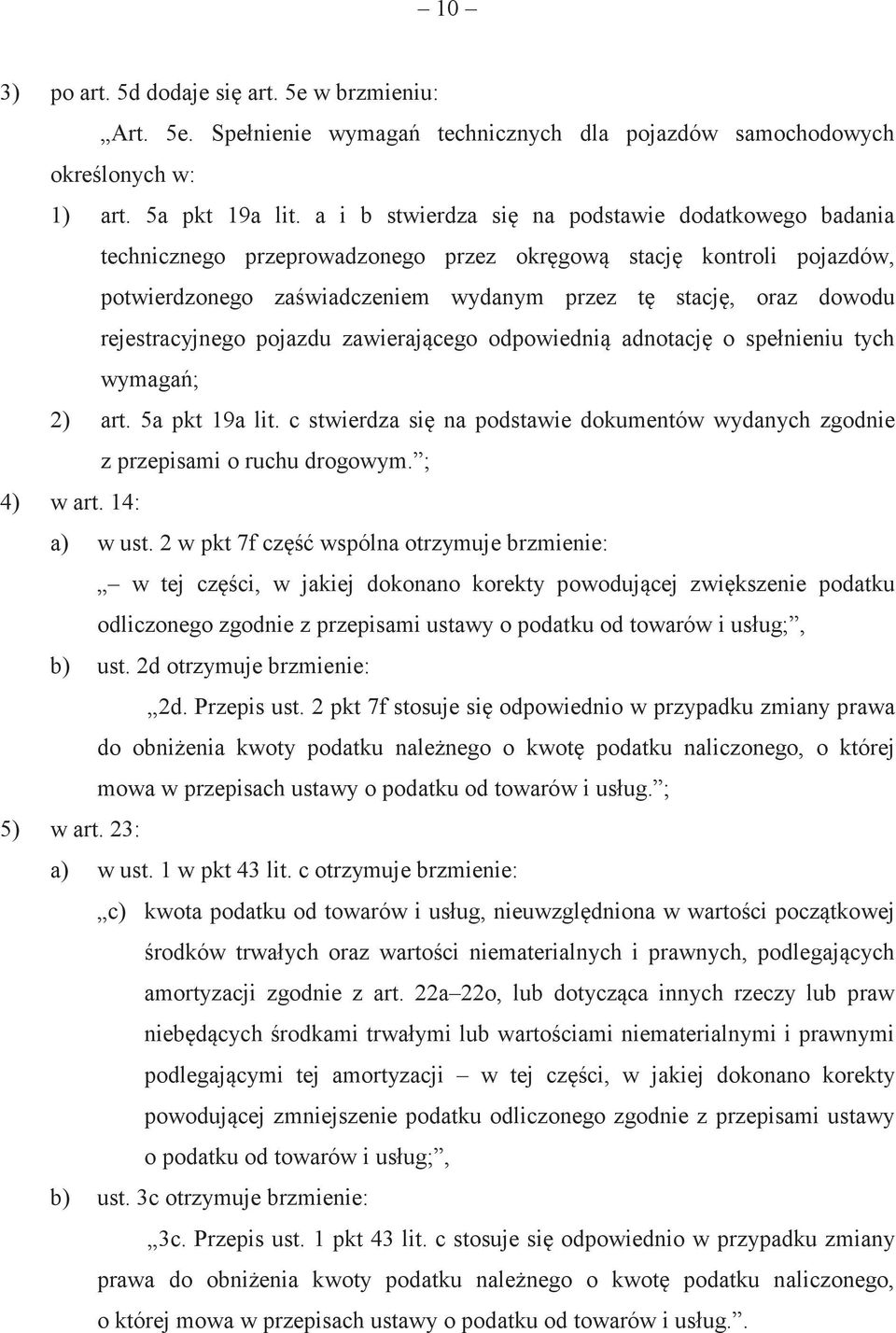 – 10 –

3) po art. 5d dodaje się art. 5e w brzmieniu:

„Art. 5e. Spełnienie wymagań technicznych dla pojazdów samochodowych określonych w:

1) art. 5a pkt 19a lit. a i b stwierdza się na podstawie dodatkowego badania technicznego przeprowadzonego przez okręgową stację kontroli pojazdów, potwierdzonego zaświadczeniem wydanym przez tę stację, oraz dowodu rejestracyjnego pojazdu zawierającego odpowiednią adnotację o spełnieniu tych wymagań;

2) art. 5a pkt 19a lit. c stwierdza się na podstawie dokumentów wydanych zgodnie z przepisami o ruchu drogowym.”;

4) w art. 14:

a) w ust. 2 w pkt 7f część wspólna otrzymuje brzmienie:

„– w tej części, w jakiej dokonano korekty powodującej zwiększenie podatku odliczonego zgodnie z przepisami ustawy o podatku od towarów i usług;”,

b) ust. 2d otrzymuje brzmienie:

„2d. Przepis ust. 2 pkt 7f stosuje się odpowiednio w przypadku zmiany prawa do obniżenia kwoty podatku należnego o kwotę podatku naliczonego, o której mowa w przepisach ustawy o podatku od towarów i usług.”;

5) w art. 23:

a) w ust. 1 w pkt 43 lit. c otrzymuje brzmienie:

„c) kwota podatku od towarów i usług, nieuwzględniona w wartości początkowej środków trwałych oraz wartości niematerialnych i prawnych, podlegających amortyzacji zgodnie z art. 22a–22o, lub dotycząca innych rzeczy lub praw niebędących środkami trwałymi lub wartościami niematerialnymi i prawnymi podlegającymi tej amortyzacji – w tej części, w jakiej dokonano korekty powodującej zmniejszenie podatku odliczonego zgodnie z przepisami ustawy o podatku od towarów i usług;”,

b) ust. 3c otrzymuje brzmienie:

„3c. Przepis ust. 1 pkt 43 lit. c stosuje się odpowiednio w przypadku zmiany prawa do obniżenia kwoty podatku należnego o kwotę podatku naliczonego, o której mowa w przepisach ustawy o podatku od towarów i usług.”.